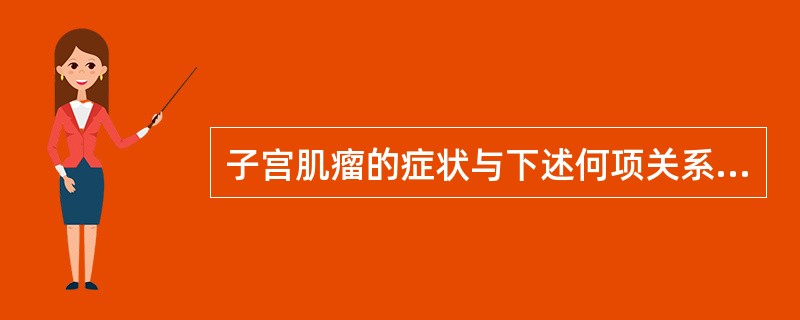 子宫肌瘤的症状与下述何项关系...